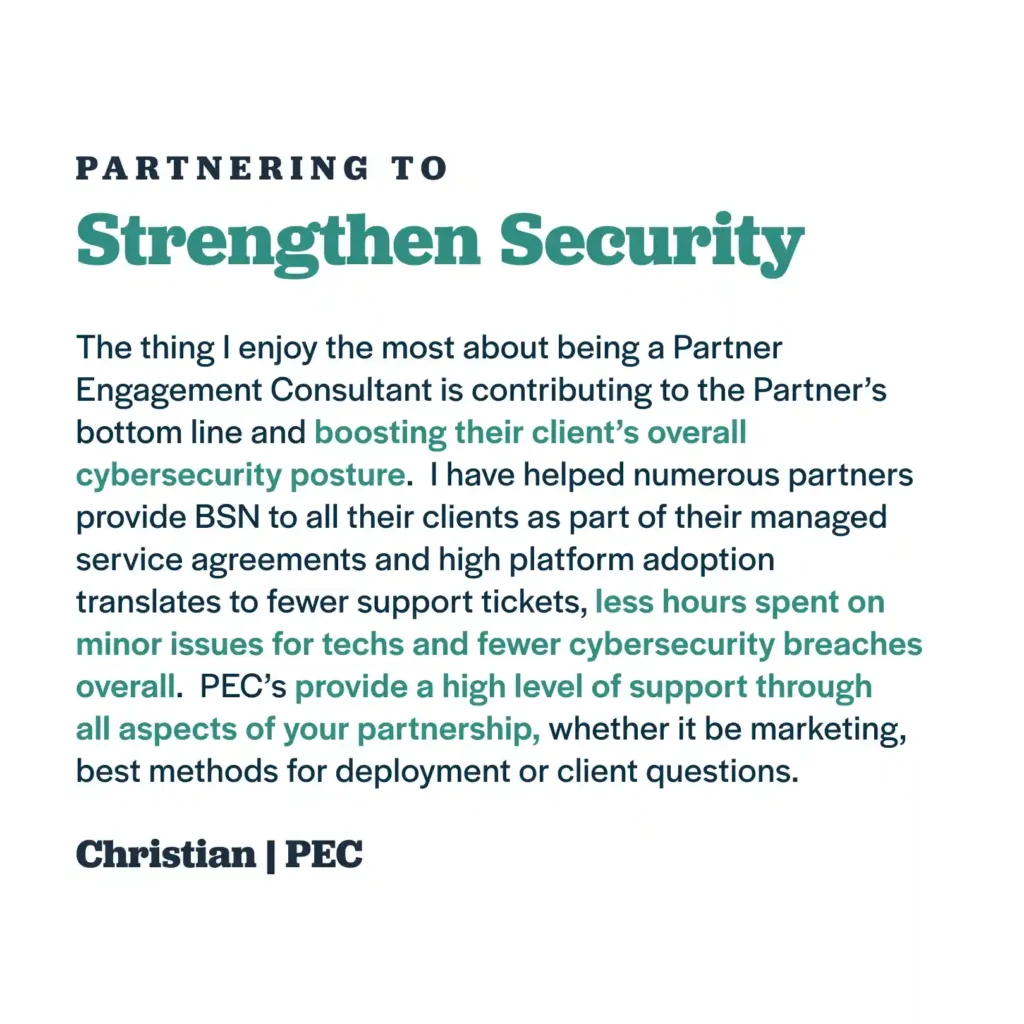 PARTNERING TO
Strengthen Security

The thing I enjoy the most about being a Partner Engagement Consultant is contributing to the Partner's bottom line and boosting their client's overall cybersecurity posture. I have helped numerous partners provide BSN to all their clients as part of their managed service agreements and high platform adoption translates to fewer support tickets, less hours spent on minor issues for techs and fewer cybersecurity breaches overall. PEC's provide a high level of support through all aspects of your partnership, whether it be marketing, best methods for deployment or client questions.

Christian | PEC